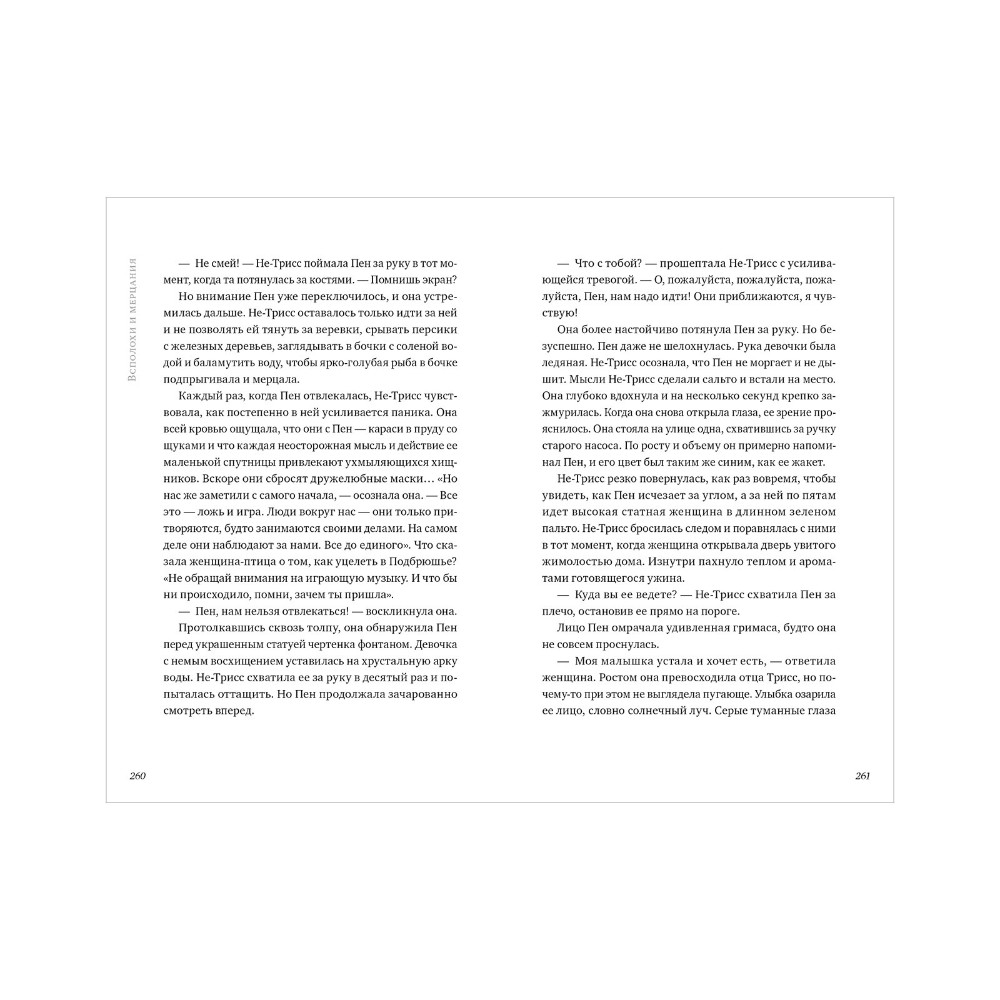 Всполохи и мерцания

— Не смей! — Не-Трисс поймала Пен за руку в тот момент, когда та потянулась за костями. — Помнишь экран?

Но внимание Пен уже переключилось, и она устремилась дальше. Не-Трисс оставалось только идти за ней и не позволять ей тянуть за веревки, срывать персики с железных деревьев, заглядывать в бочки с соленой водой и баламутить воду, чтобы ярко-голубая рыба в бочке подпрыгивала и мерцала.

Каждый раз, когда Пен отвлекалась, Не-Трисс чувствовала, как постепенно в ней усиливается паника. Она всей кровью ощущала, что они с Пен — караси в пруду со щуками и что каждая неосторожная мысль и действие ее маленькой спутницы привлекают ухмыляющихся хищников. Вскоре они сбросят дружелюбные маски… «Но нас же заметили с самого начала, — осознала она. — Все это — ложь и игра. Люди вокруг нас — они только притворяются, будто занимаются своими делами. На самом деле они наблюдают за нами. Все до единого». Что сказала женщина-птица о том, как уцелеть в Подбрюшье? «Не обращай внимания на играющую музыку. И что бы ни происходило, помни, зачем ты пришла».

— Пен, нам нельзя отвлекаться! — воскликнула она.

Протолкавшись сквозь толпу, она обнаружила Пен перед украшенным статуей чертенка фонтаном. Девочка с немым восхищением уставилась на хрустальную арку воды. Не-Трисс схватила ее за руку в десятый раз и попыталась оттащить. Но Пен продолжала зачарованно смотреть вперед.

260

— Что с тобой? — прошептала Не-Трисс с усиливающейся тревогой. — О, пожалуйста, пожалуйста, пожалуйста, Пен, нам надо идти! Они приближаются, я чувствую!

Она более настойчиво потянула Пен за руку. Но безуспешно. Пен даже не шелохнулась. Рука девочки была ледяная. Не-Трисс осознала, что Пен не моргает и не дышит. Мысли Не-Трисс сделали сальто и встали на место. Она глубоко вдохнула и на несколько секунд крепко зажмурилась. Когда она снова открыла глаза, ее зрение прояснилось. Она стояла на улице одна, схватившись за ручку старого насоса. По росту и объему он примерно напоминал Пен, и его цвет был таким же синим, как ее жакет.

Не-Трисс резко повернулась, как раз вовремя, чтобы увидеть, как Пен исчезает за углом, а за ней по пятам идет высокая статная женщина в длинном зеленом пальто. Не-Трисс бросилась следом и поравнялась с ними в тот момент, когда женщина открывала дверь увитого жимолостью дома. Изнутри пахнуло теплом и ароматами готовящегося ужина.

— Куда вы ее ведете? — Не-Трисс схватила Пен за плечо, остановив ее прямо на пороге.

Лицо Пен омрачала удивленная гримаса, будто она не совсем проснулась.

— Моя малышка устала и хочет есть, — ответила женщина. Ростом она превосходила отца Трисс, но почему-то при этом не выглядела пугающе. Улыбка озарила ее лицо, словно солнечный луч. Серые туманные глаза

261